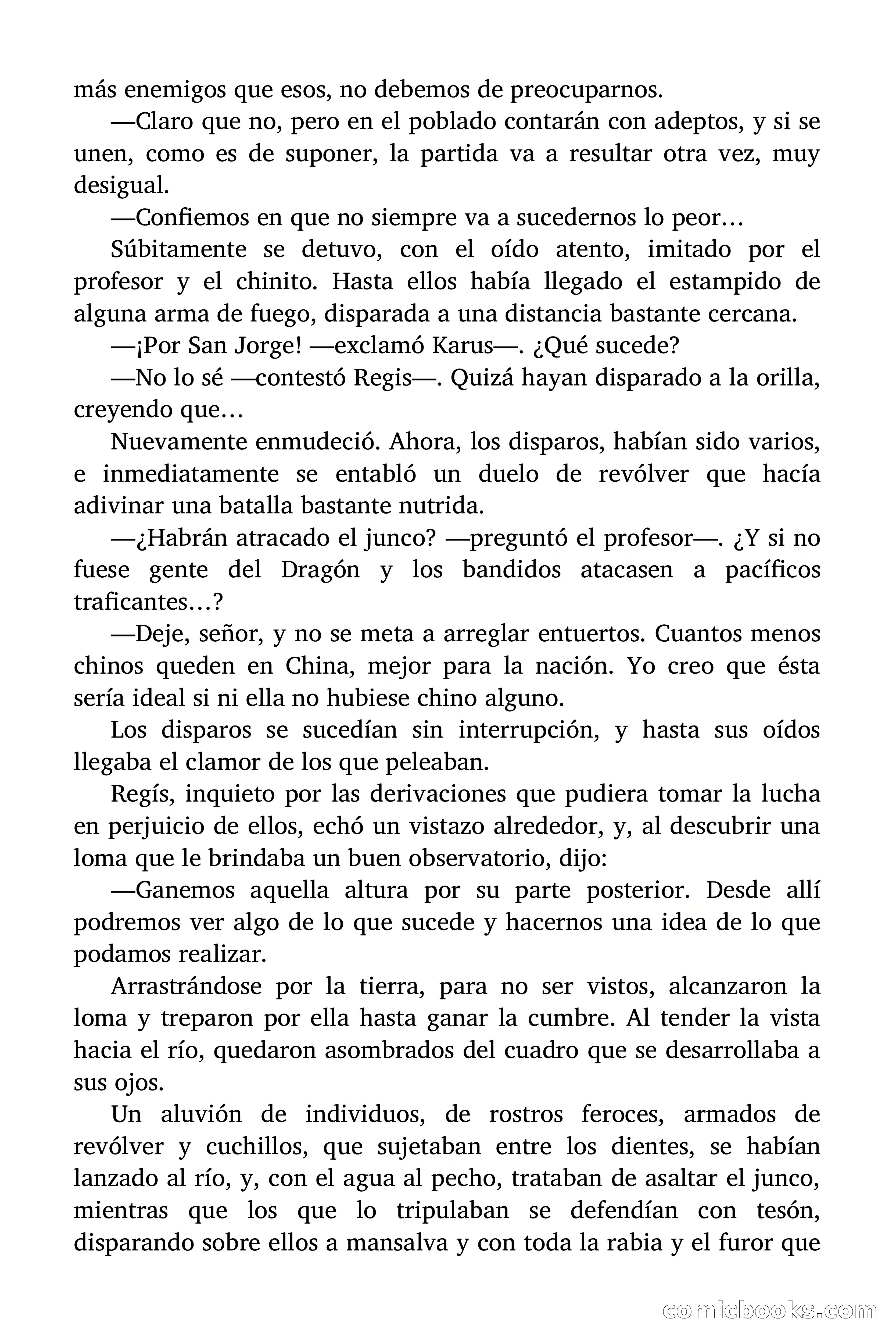 más enemigos que esos, no debemos de preocuparnos.

—Claro que no, pero en el poblado contarán con adeptos, y si se unen, como es de suponer, la partida va a resultar otra vez, muy desigual.

—Confiemos en que no siempre va a sucedernos lo peor…

Súbitamente se detuvo, con el oído atento, imitado por el profesor y el chinito. Hasta ellos había llegado el estampido de alguna arma de fuego, disparada a una distancia bastante cercana.

—¡Por San Jorge! —exclamó Karus—. ¿Qué sucede?

—No lo sé —contestó Regis—. Quizá hayan disparado a la orilla, creyendo que…

Nuevamente enmudeció. Ahora, los disparos, habían sido varios, e inmediatamente se entabló un duelo de revólver que hacía adivinar una batalla bastante nutrida.

—¿Habrán atracado el junco? —preguntó el profesor—. ¿Y si no fuese gente del Dragón y los bandidos atacasen a pacíficos traficantes…?

—Deje, señor, y no se meta a arreglar entuertos. Cuantos menos chinos queden en China, mejor para la nación. Yo creo que ésta sería ideal si ni ella no hubiese chino alguno.

Los disparos se sucedían sin interrupción, y hasta sus oídos llegaba el clamor de los que peleaban.

Regís, inquieto por las derivaciones que pudiera tomar la lucha en perjuicio de ellos, echó un vistazo alrededor, y, al descubrir una loma que le brindaba un buen observatorio, dijo:

—Ganemos aquella altura por su parte posterior. Desde allí podremos ver algo de lo que sucede y hacernos una idea de lo que podamos realizar.

Arrastrándose por la tierra, para no ser vistos, alcanzaron la loma y treparon por ella hasta ganar la cumbre. Al tender la vista hacia el río, quedaron asombrados del cuadro que se desarrollaba a sus ojos.

Un aluvión de individuos, de rostros feroces, armados de revólver y cuchillos, que sujetaban entre los dientes, se habían lanzado al río, y, con el agua al pecho, trataban de asaltar el junco, mientras que los que lo tripulaban se defendían con tesón, disparando sobre ellos a mansalva y con toda la rabia y el furor que

comicbooks.com